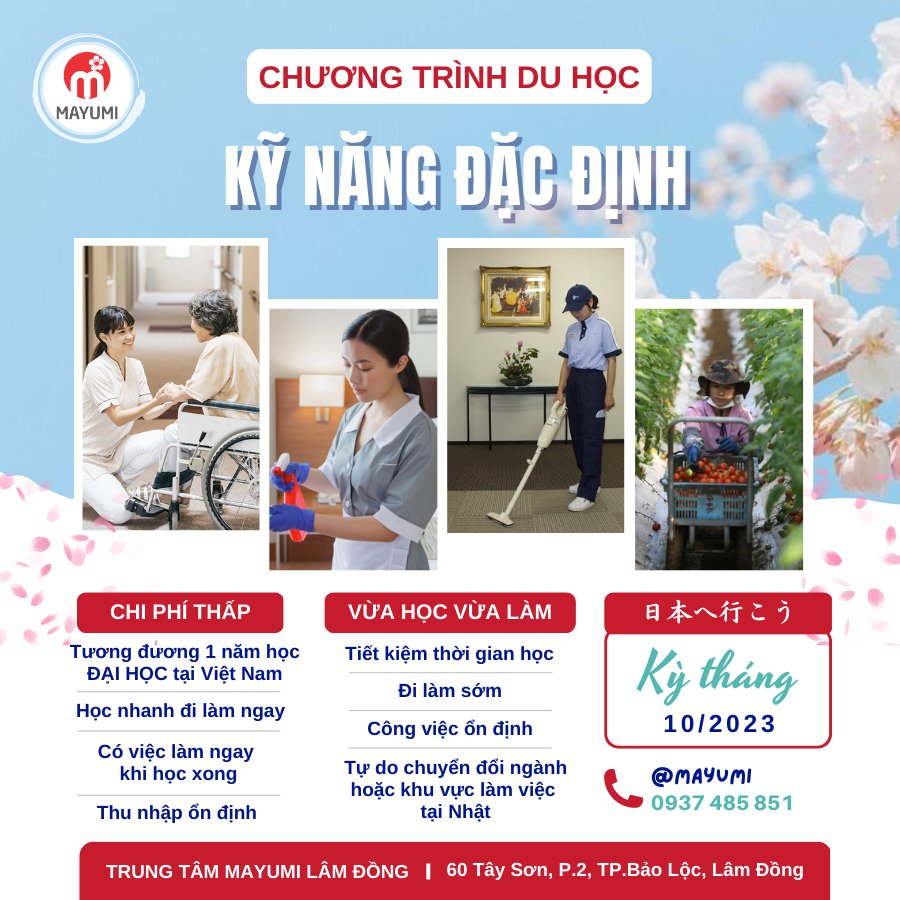 MAYUMI

CHƯƠNG TRÌNH DU HỌC

KỸ NĂNG ĐẶC ĐỊNH

CHI PHÍ THẤP

Tương đương 1 năm học ĐẠI HỌC tại Việt Nam

Học nhanh đi làm ngay

Có việc làm ngay khi học xong

Thu nhập ổn định

VỪA HỌC VỪA LÀM

Tiết kiệm thời gian học

Đi làm sớm

Công việc ổn định

Tự do chuyển đổi ngành hoặc khu vực làm việc tại Nhật

日本へ行こう

Kỳ tháng

10/2023

@MAYUMI

0937 485 851

TRUNG TÂM MAYUMI LÂM ĐỒNG | 60 Tây Sơn, P.2, TP.Bảo Lộc, Lâm Đồng